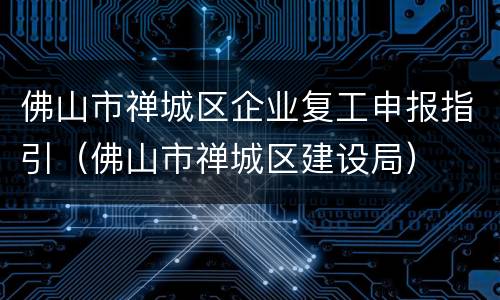 佛山市禅城区企业复工申报指引（佛山市禅城区建设局）